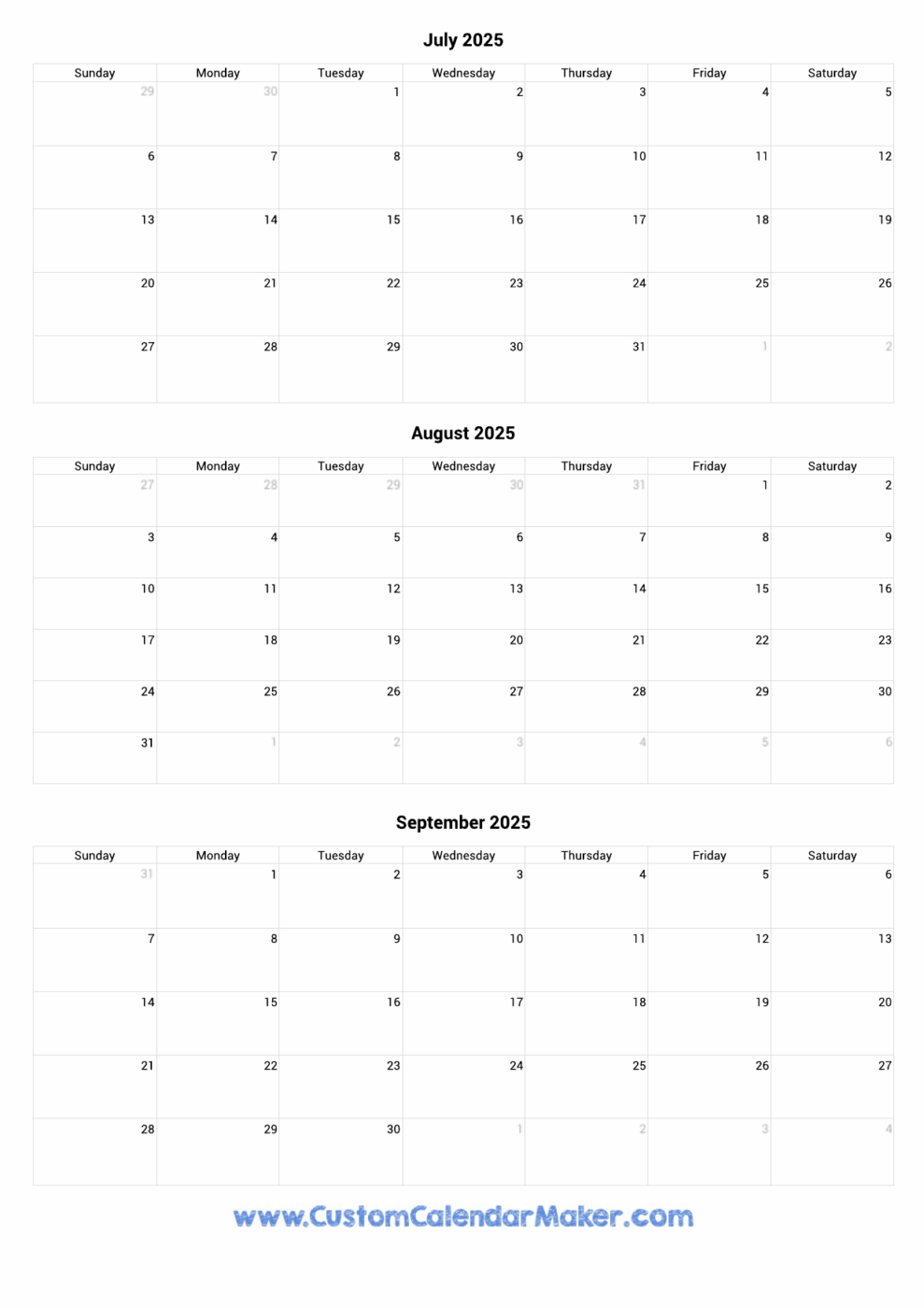 July 2025

| Sunday | Monday | Tuesday | Wednesday | Thursday | Friday | Saturday |
|---|---|---|---|---|---|---|
| 29 | 30 | 1 | 2 | 3 | 4 | 5 |
| 6 | 7 | 8 | 9 | 10 | 11 | 12 |
| 13 | 14 | 15 | 16 | 17 | 18 | 19 |
| 20 | 21 | 22 | 23 | 24 | 25 | 26 |
| 27 | 28 | 29 | 30 | 31 | 1 | 2 |

August 2025

| Sunday | Monday | Tuesday | Wednesday | Thursday | Friday | Saturday |
|---|---|---|---|---|---|---|
| 27 | 28 | 29 | 30 | 31 | 1 | 2 |
| 3 | 4 | 5 | 6 | 7 | 8 | 9 |
| 10 | 11 | 12 | 13 | 14 | 15 | 16 |
| 17 | 18 | 19 | 20 | 21 | 22 | 23 |
| 24 | 25 | 26 | 27 | 28 | 29 | 30 |
| 31 | 1 | 2 | 3 | 4 | 5 | 6 |

September 2025

| Sunday | Monday | Tuesday | Wednesday | Thursday | Friday | Saturday |
|---|---|---|---|---|---|---|
| 31 | 1 | 2 | 3 | 4 | 5 | 6 |
| 7 | 8 | 9 | 10 | 11 | 12 | 13 |
| 14 | 15 | 16 | 17 | 18 | 19 | 20 |
| 21 | 22 | 23 | 24 | 25 | 26 | 27 |
| 28 | 29 | 30 | 1 | 2 | 3 | 4 |

www.CustomCalendarMaker.com